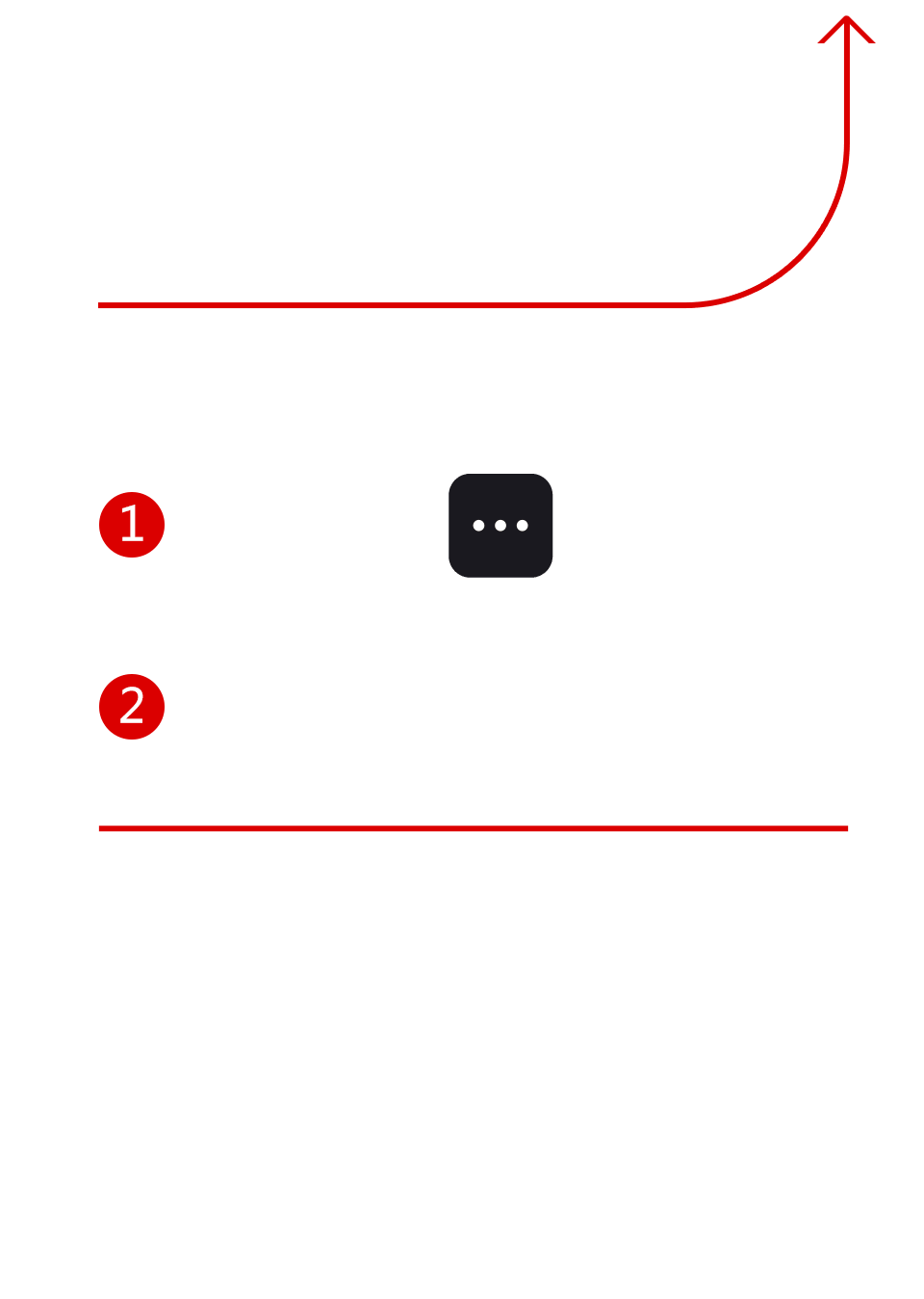 1

2